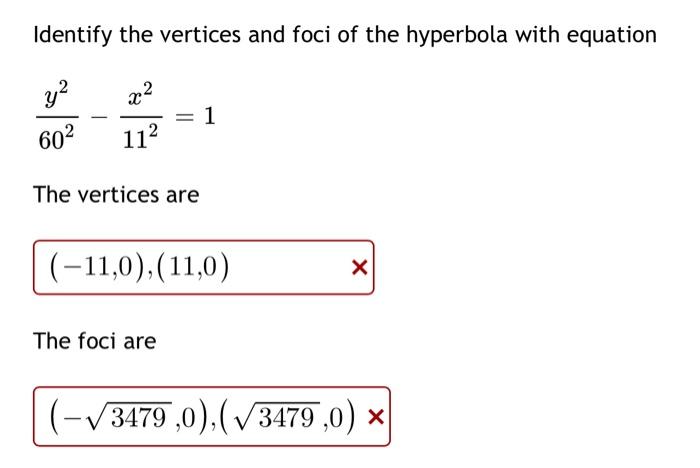 Identify the vertices and foci of the hyperbola with equation

$\frac{y^2}{60^2} - \frac{x^2}{11^2} = 1$

The vertices are

$(-11,0),(11,0)$ ×

The foci are

$(-\sqrt{3479},0),(\sqrt{3479},0)$ ×